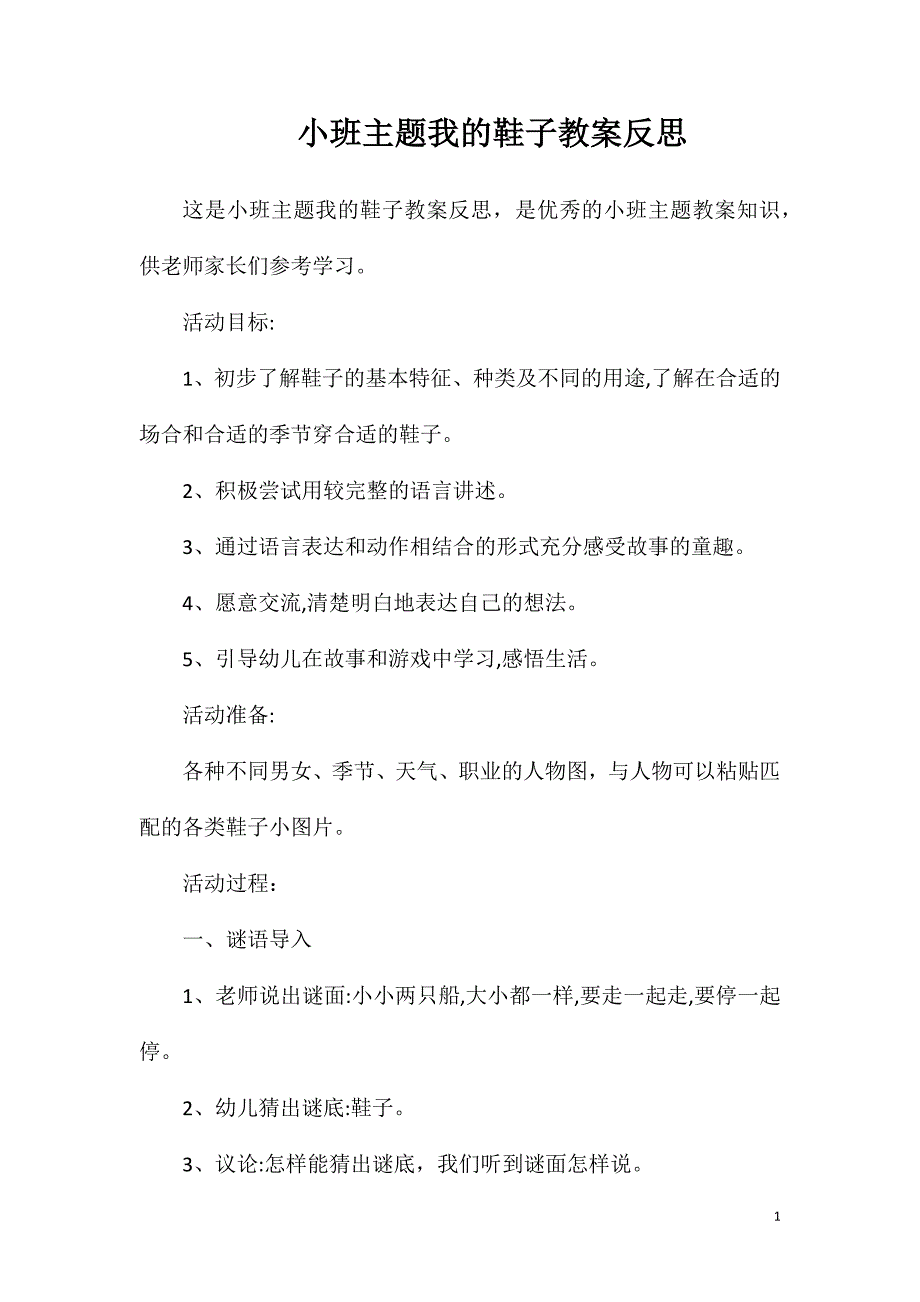 小班主题我的鞋子教案反思

这是小班主题我的鞋子教案反思，是优秀的小班主题教案知识，供老师家长们参考学习。

活动目标:

1、初步了解鞋子的基本特征、种类及不同的用途,了解在合适的场合和合适的季节穿合适的鞋子。

2、积极尝试用较完整的语言讲述。

3、通过语言表达和动作相结合的形式充分感受故事的童趣。

4、愿意交流,清楚明白地表达自己的想法。

5、引导幼儿在故事和游戏中学习,感悟生活。

活动准备:

各种不同男女、季节、天气、职业的人物图，与人物可以粘贴匹配的各类鞋子小图片。

活动过程：

一、谜语导入

1、老师说出谜面:小小两只船,大小都一样,要走一起走,要停一起停。

2、幼儿猜出谜底:鞋子。

3、议论:怎样能猜出谜底，我们听到谜面怎样说。

1